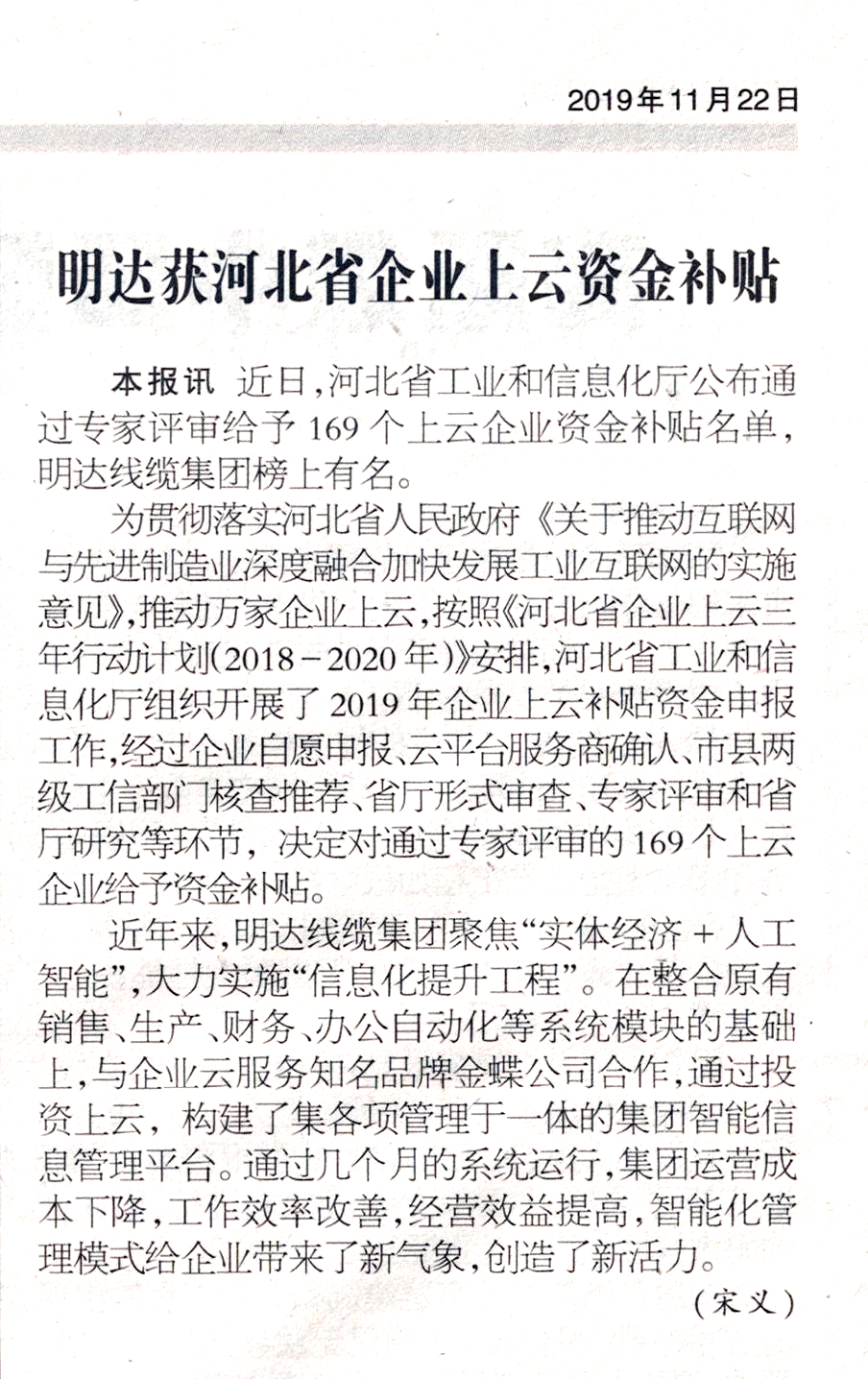 2019年11月22日

明达获河北省企业上云资金补贴

本报讯 近日，河北省工业和信息化厅公布通过专家评审给予169个上云企业资金补贴名单，明达线缆集团榜上有名。

为贯彻落实河北省人民政府《关于推动互联网与先进制造业深度融合加快发展工业互联网的实施意见》，推动万家企业上云，按照《河北省企业上云三年行动计划(2018－2020年)》安排，河北省工业和信息化厅组织开展了2019年企业上云补贴资金申报工作，经过企业自愿申报、云平台服务商确认、市县两级工信部门核查推荐、省厅形式审查、专家评审和省厅研究等环节，决定对通过专家评审的169个上云企业给予资金补贴。

近年来，明达线缆集团聚焦“实体经济＋人工智能”，大力实施“信息化提升工程”。在整合原有销售、生产、财务、办公自动化等系统模块的基础上，与企业云服务知名品牌金蝶公司合作，通过投资上云，构建了集各项管理于一体的集团智能信息管理平台。通过几个月的系统运行，集团运营成本下降，工作效率改善，经营效益提高，智能化管理模式给企业带来了新气象，创造了新活力。

（宋义）